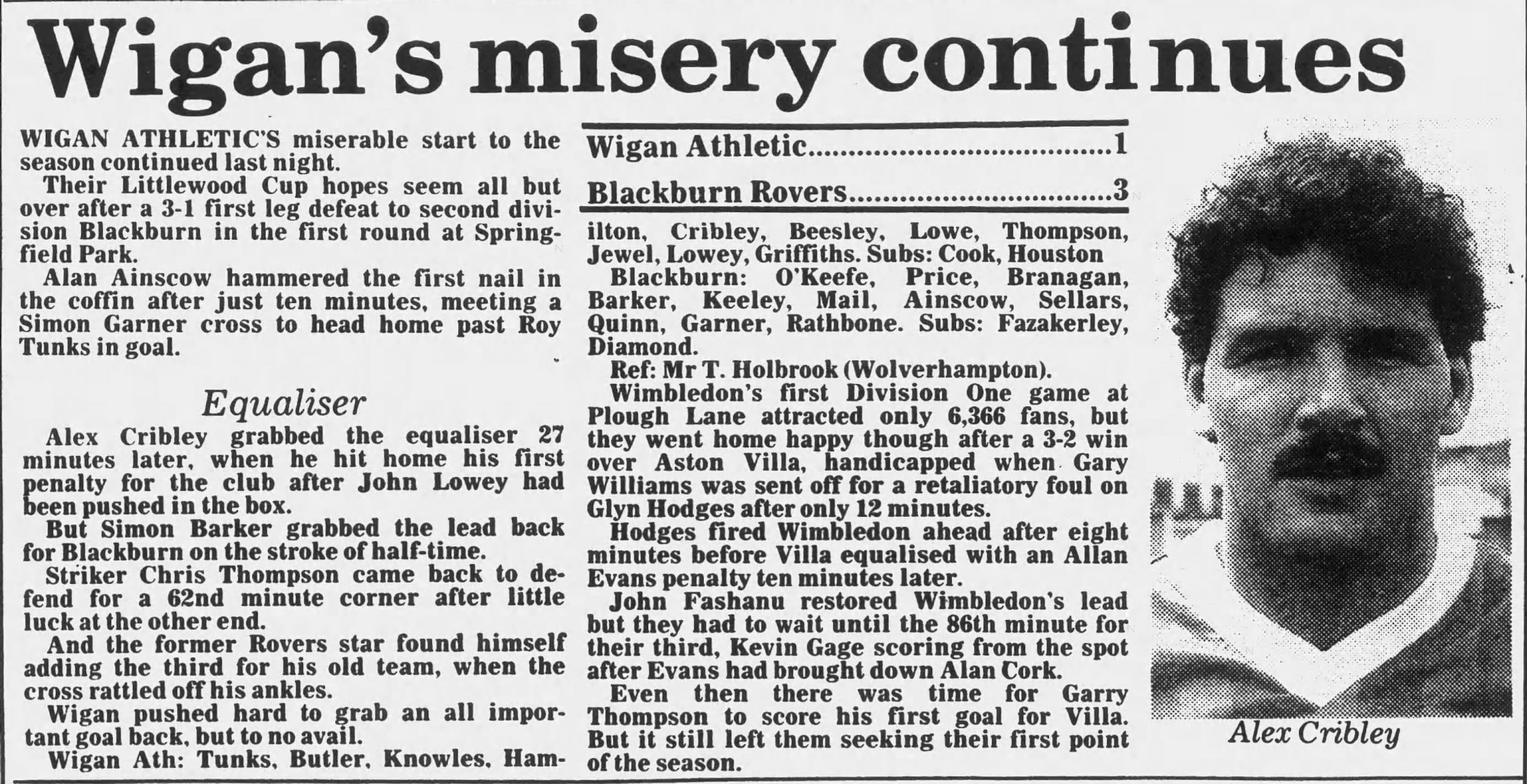 Wigan's misery continues

WIGAN ATHLETIC'S miserable start to the season continued last night.

Their Littlewood Cup hopes seem all but over after a 3-1 first leg defeat to second division Blackburn in the first round at Springfield Park.

Alan Ainscow hammered the first nail in the coffin after just ten minutes, meeting a Simon Garner cross to head home past Roy Tunks in goal.

Equaliser

Alex Cribley grabbed the equaliser 27 minutes later, when he hit home his first penalty for the club after John Lowey had been pushed in the box.

But Simon Barker grabbed the lead back for Blackburn on the stroke of half-time.

Striker Chris Thompson came back to defend for a 62nd minute corner after little luck at the other end.

And the former Rovers star found himself adding the third for his old team, when the cross rattled off his ankles.

Wigan pushed hard to grab an all important goal back, but to no avail.

Wigan Ath: Tunks, Butler, Knowles, Hamilton, Cribley, Beesley, Lowe, Thompson, Jewel, Lowey, Griffiths. Subs: Cook, Houston

Wigan Athletic 1

Blackburn Rovers 3

Blackburn: O'Keefe, Price, Branagan, Barker, Keeley, Mail, Ainscow, Sellars, Quinn, Garner, Rathbone. Subs: Fazakerley, Diamond.

Ref: Mr T. Holbrook (Wolverhampton).

Wimbledon's first Division One game at Plough Lane attracted only 6,366 fans, but they went home happy though after a 3-2 win over Aston Villa, handicapped when Gary Williams was sent off for a retaliatory foul on Glyn Hodges after only 12 minutes.

Hodges fired Wimbledon ahead after eight minutes before Villa equalised with an Allan Evans penalty ten minutes later.

John Fashanu restored Wimbledon's lead but they had to wait until the 86th minute for their third, Kevin Gage scoring from the spot after Evans had brought down Alan Cork.

Even then there was time for Garry Thompson to score his first goal for Villa. But it still left them seeking their first point of the season.

Alex Cribley